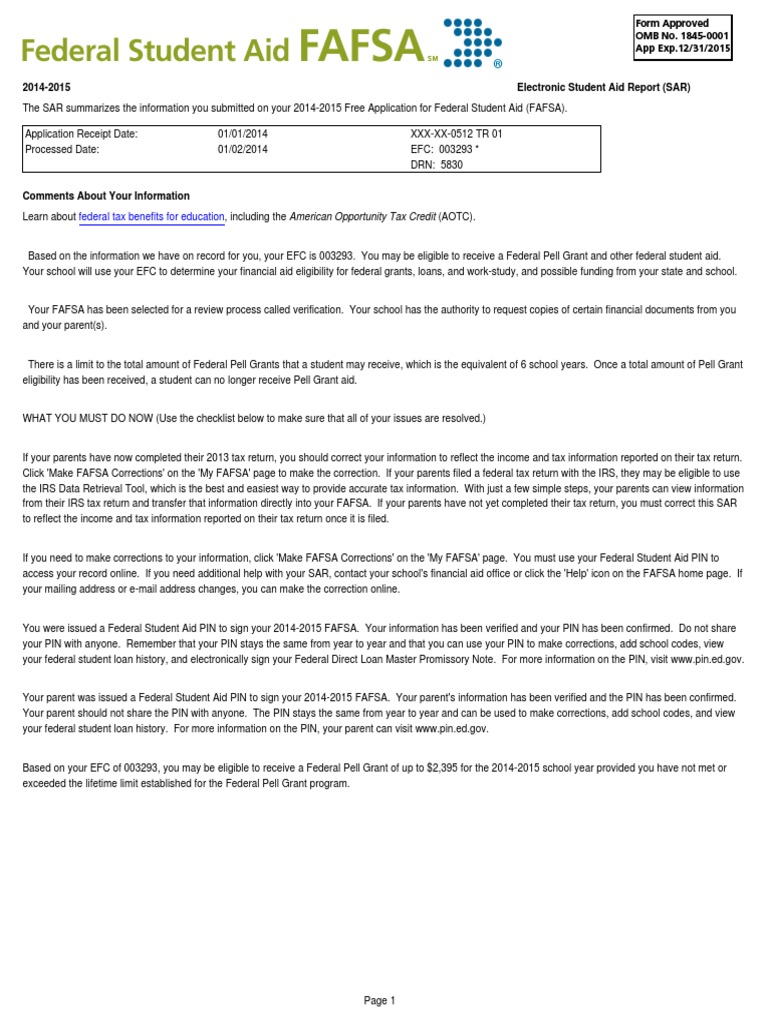 Federal Student Aid FAFSA℠ ®

Form Approved
OMB No. 1845-0001
App Exp.12/31/2015

2014-2015

Electronic Student Aid Report (SAR)

The SAR summarizes the information you submitted on your 2014-2015 Free Application for Federal Student Aid (FAFSA).

| Application Receipt Date: | 01/01/2014 | XXX-XX-0512 TR 01 |
|---|---|---|
| Processed Date: | 01/02/2014 | EFC: 003293 * |
| | | DRN: 5830 |

Comments About Your Information

Learn about federal tax benefits for education, including the American Opportunity Tax Credit (AOTC).

Based on the information we have on record for you, your EFC is 003293. You may be eligible to receive a Federal Pell Grant and other federal student aid. Your school will use your EFC to determine your financial aid eligibility for federal grants, loans, and work-study, and possible funding from your state and school.

Your FAFSA has been selected for a review process called verification. Your school has the authority to request copies of certain financial documents from you and your parent(s).

There is a limit to the total amount of Federal Pell Grants that a student may receive, which is the equivalent of 6 school years. Once a total amount of Pell Grant eligibility has been received, a student can no longer receive Pell Grant aid.

WHAT YOU MUST DO NOW (Use the checklist below to make sure that all of your issues are resolved.)

If your parents have now completed their 2013 tax return, you should correct your information to reflect the income and tax information reported on their tax return. Click 'Make FAFSA Corrections' on the 'My FAFSA' page to make the correction. If your parents filed a federal tax return with the IRS, they may be eligible to use the IRS Data Retrieval Tool, which is the best and easiest way to provide accurate tax information. With just a few simple steps, your parents can view information from their IRS tax return and transfer that information directly into your FAFSA. If your parents have not yet completed their tax return, you must correct this SAR to reflect the income and tax information reported on their tax return once it is filed.

If you need to make corrections to your information, click 'Make FAFSA Corrections' on the 'My FAFSA' page. You must use your Federal Student Aid PIN to access your record online. If you need additional help with your SAR, contact your school's financial aid office or click the 'Help' icon on the FAFSA home page. If your mailing address or e-mail address changes, you can make the correction online.

You were issued a Federal Student Aid PIN to sign your 2014-2015 FAFSA. Your information has been verified and your PIN has been confirmed. Do not share your PIN with anyone. Remember that your PIN stays the same from year to year and that you can use your PIN to make corrections, add school codes, view your federal student loan history, and electronically sign your Federal Direct Loan Master Promissory Note. For more information on the PIN, visit www.pin.ed.gov.

Your parent was issued a Federal Student Aid PIN to sign your 2014-2015 FAFSA. Your parent's information has been verified and the PIN has been confirmed. Your parent should not share the PIN with anyone. The PIN stays the same from year to year and can be used to make corrections, add school codes, and view your federal student loan history. For more information on the PIN, your parent can visit www.pin.ed.gov.

Based on your EFC of 003293, you may be eligible to receive a Federal Pell Grant of up to $2,395 for the 2014-2015 school year provided you have not met or exceeded the lifetime limit established for the Federal Pell Grant program.

Page 1